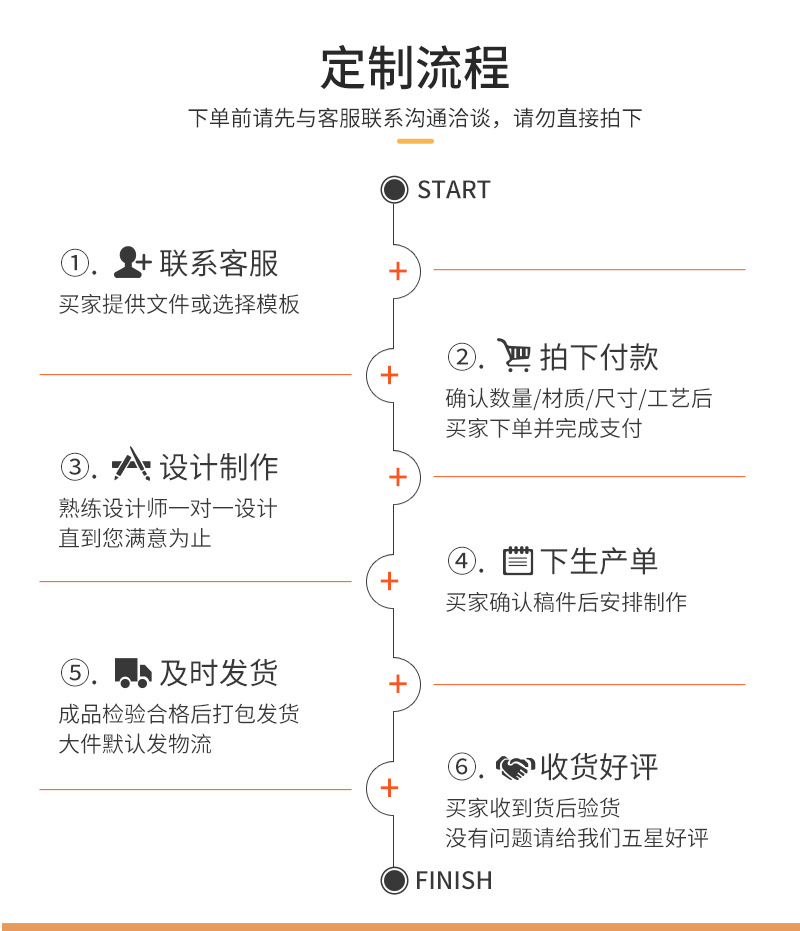 定制流程

下单前请先与客服联系沟通洽谈，请勿直接拍下

START

①. 联系客服
买家提供文件或选择模板

②. 拍下付款
确认数量/材质/尺寸/工艺后
买家下单并完成支付

③. 设计制作
熟练设计师一对一设计
直到您满意为止

④. 下生产单
买家确认稿件后安排制作

⑤. 及时发货
成品检验合格后打包发货
大件默认发物流

⑥. 收货好评
买家收到货后验货
没有问题请给我们五星好评

FINISH